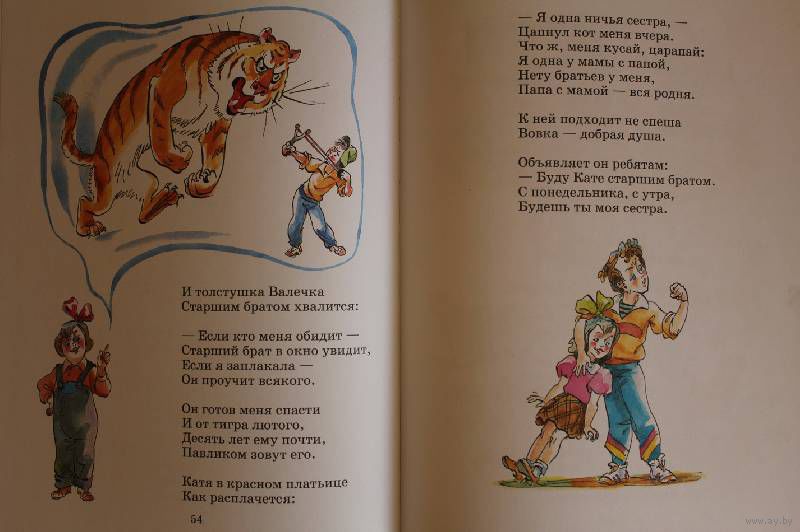 И толстушка Валечка
Старшим братом хвалится:

— Если кто меня обидит —
Старший брат в окно увидит,
Если я заплакала —
Он проучит всякого.

Он готов меня спасти
И от тигра лютого,
Десять лет ему почти,
Павликом зовут его.

Катя в красном платьице
Как расплачется:

54

— Я одна ничья сестра, —
Цапнул кот меня вчера.
Что ж, меня кусай, царапай:
Я одна у мамы с папой,
Нету братьев у меня,
Папа с мамой — вся родня.

К ней подходит не спеша
Вовка — добрая душа.

Объявляет он ребятам:
— Буду Кате старшим братом.
С понедельника, с утра,
Будешь ты моя сестра.

www.ay.by